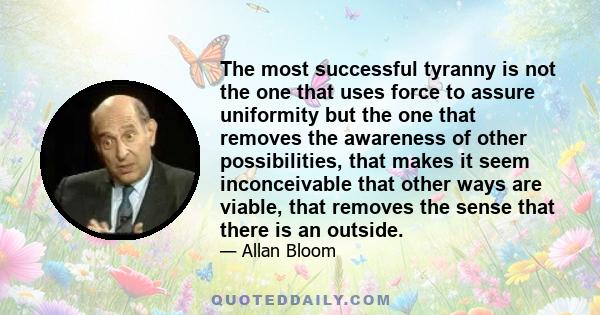 The most successful tyranny is not the one that uses force to assure uniformity but the one that removes the awareness of other possibilities, that makes it seem inconceivable that other ways are viable, that removes the sense that there is an outside.

— Allan Bloom

QUOTEDDAILY.COM